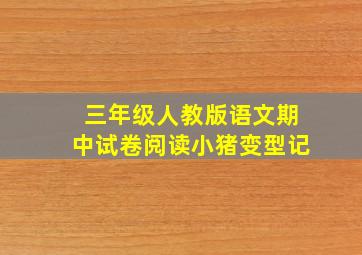 三年级人教版语文期中试卷阅读小猪变型记